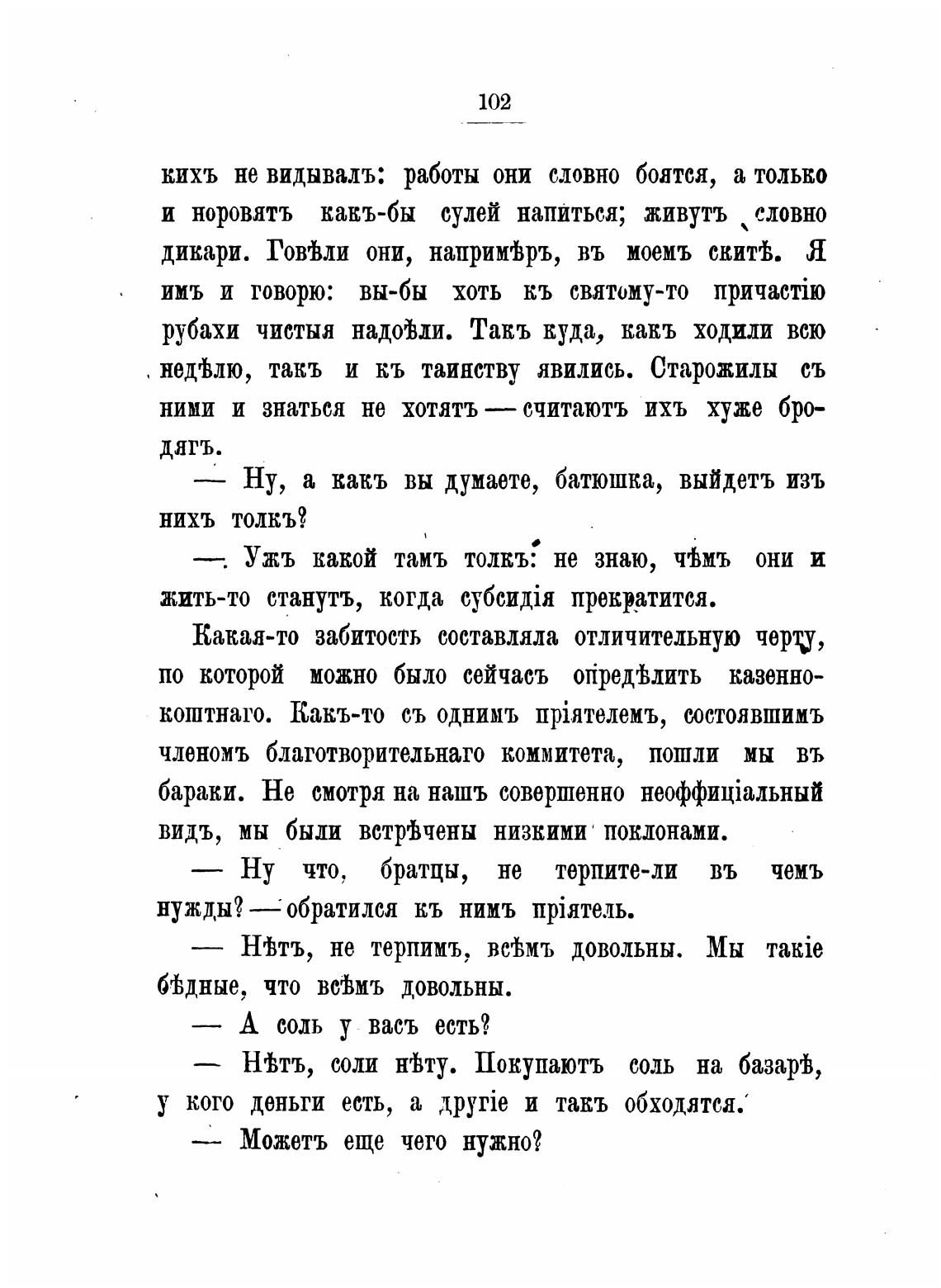 102

кихъ не видывалъ: работы они словно боятся, а только и норовятъ какъ-бы сулей напиться; живутъ словно дикари. Говѣли они, напримѣръ, въ моемъ скитѣ. Я имъ и говорю: вы-бы хоть къ святому-то причастію рубахи чистыя надоѣли. Такъ куда, какъ ходили всю недѣлю, такъ и къ таинству явились. Старожилы съ ними и знаться не хотятъ — считаютъ ихъ хуже бродягъ.

— Ну, а какъ вы думаете, батюшка, выйдетъ изъ нихъ толкъ?

— Ужъ какой тамъ толкъ: не знаю, чѣмъ они и жить-то станутъ, когда субсидія прекратится.

Какая-то забитость составляла отличительную черту, по которой можно было сейчасъ опредѣлить казеннокоштнаго. Какъ-то съ однимъ пріятелемъ, состоявшимъ членомъ благотворительнаго коммитета, пошли мы въ бараки. Не смотря на нашъ совершенно неоффиціальный видъ, мы были встрѣчены низкими поклонами.

— Ну что, братцы, не терпите-ли въ чемъ нужды? — обратился къ нимъ пріятель.

— Нѣтъ, не терпимъ, всѣмъ довольны. Мы такіе бѣдные, что всѣмъ довольны.

— А соль у васъ есть?

— Нѣтъ, соли нѣту. Покупаютъ соль на базарѣ, у кого деньги есть, а другіе и такъ обходятся.

— Можетъ еще чего нужно?